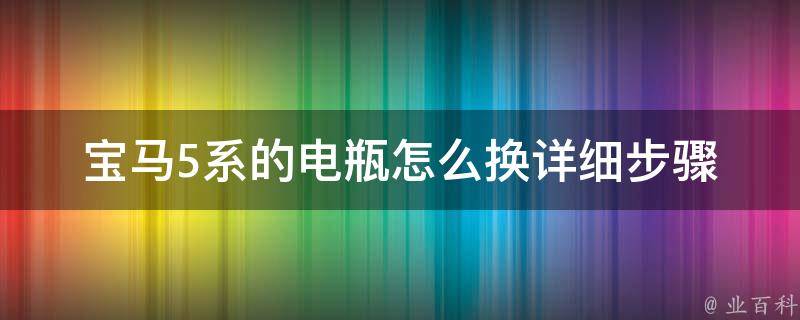 宝马5系的电瓶怎么换详细步骤

@ 业百科